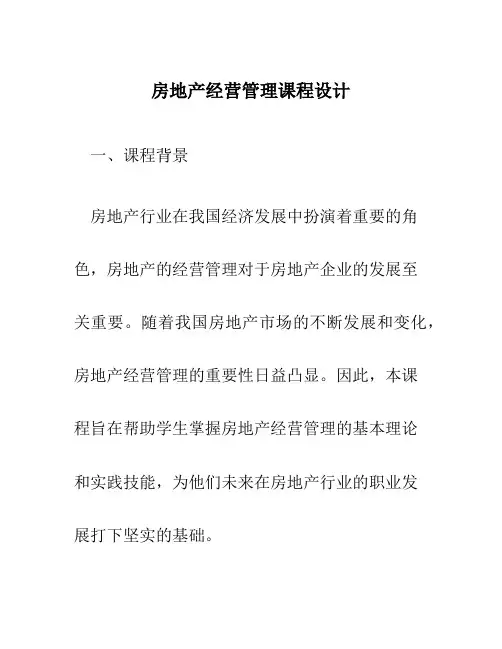 房地产经营管理课程设计

一、课程背景

房地产行业在我国经济发展中扮演着重要的角色，房地产的经营管理对于房地产企业的发展至关重要。随着我国房地产市场的不断发展和变化，房地产经营管理的重要性日益凸显。因此，本课程旨在帮助学生掌握房地产经营管理的基本理论和实践技能，为他们未来在房地产行业的职业发展打下坚实的基础。